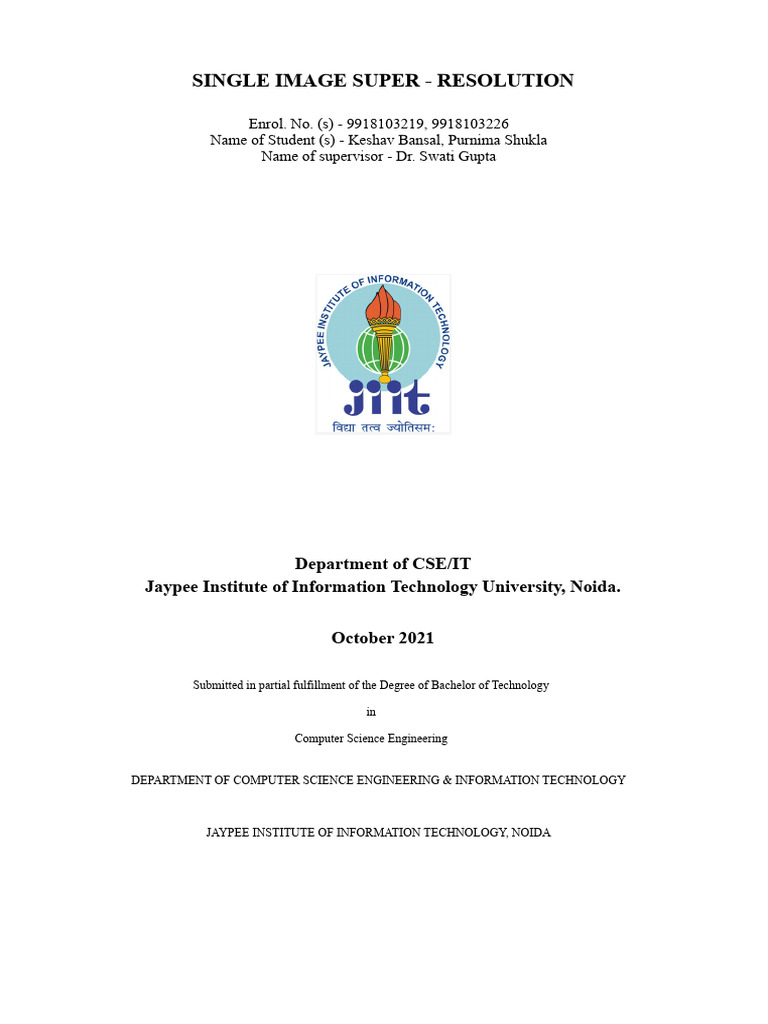 SINGLE IMAGE SUPER - RESOLUTION

Enrol. No. (s) - 9918103219, 9918103226
Name of Student (s) - Keshav Bansal, Purnima Shukla
Name of supervisor - Dr. Swati Gupta

JAYPEE INSTITUTE OF INFORMATION TECHNOLOGY
jiit
विद्या तत्व ज्योतिसम:

Department of CSE/IT
Jaypee Institute of Information Technology University, Noida.

October 2021

Submitted in partial fulfillment of the Degree of Bachelor of Technology

in

Computer Science Engineering

DEPARTMENT OF COMPUTER SCIENCE ENGINEERING & INFORMATION TECHNOLOGY

JAYPEE INSTITUTE OF INFORMATION TECHNOLOGY, NOIDA